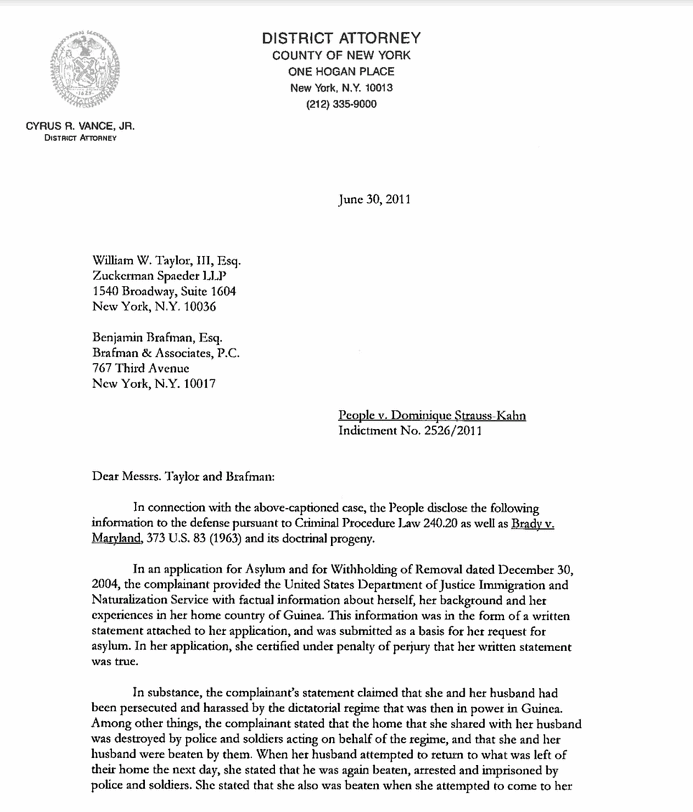 DISTRICT ATTORNEY
COUNTY OF NEW YORK
ONE HOGAN PLACE
New York, N.Y. 10013
(212) 335-9000

CYRUS R. VANCE, JR.
DISTRICT ATTORNEY

June 30, 2011

William W. Taylor, III, Esq.
Zuckerman Spaeder LLP
1540 Broadway, Suite 1604
New York, N.Y. 10036

Benjamin Brafman, Esq.
Brafman & Associates, P.C.
767 Third Avenue
New York, N.Y. 10017

People v. Dominique Strauss-Kahn
Indictment No. 2526/2011

Dear Messrs. Taylor and Brafman:

In connection with the above-captioned case, the People disclose the following information to the defense pursuant to Criminal Procedure Law 240.20 as well as Brady v. Maryland, 373 U.S. 83 (1963) and its doctrinal progeny.

In an application for Asylum and for Withholding of Removal dated December 30, 2004, the complainant provided the United States Department of Justice Immigration and Naturalization Service with factual information about herself, her background and her experiences in her home country of Guinea. This information was in the form of a written statement attached to her application, and was submitted as a basis for her request for asylum. In her application, she certified under penalty of perjury that her written statement was true.

In substance, the complainant's statement claimed that she and her husband had been persecuted and harassed by the dictatorial regime that was then in power in Guinea. Among other things, the complainant stated that the home that she shared with her husband was destroyed by police and soldiers acting on behalf of the regime, and that she and her husband were beaten by them. When her husband attempted to return to what was left of their home the next day, she stated that he was again beaten, arrested and imprisoned by police and soldiers. She stated that she also was beaten when she attempted to come to her